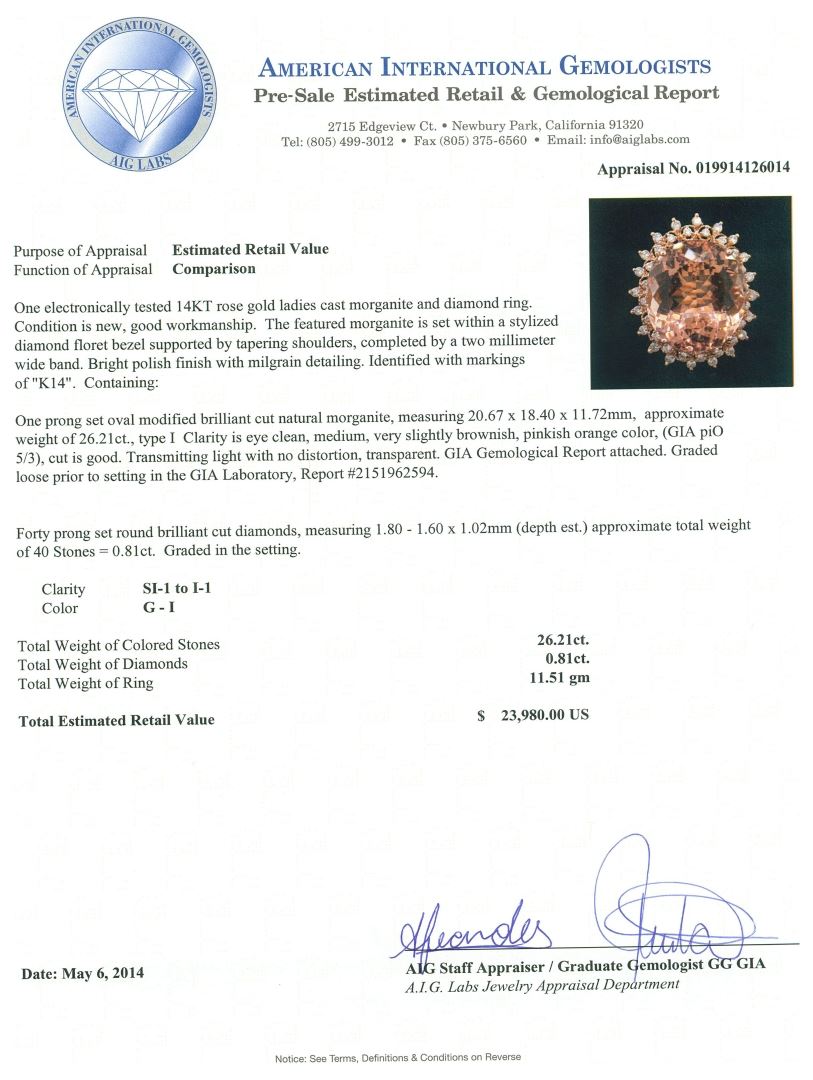 AMERICAN INTERNATIONAL GEMOLOGISTS
AIG LABS

AMERICAN INTERNATIONAL GEMOLOGISTS
Pre-Sale Estimated Retail & Gemological Report

2715 Edgeview Ct. • Newbury Park, California 91320
Tel: (805) 499-3012 • Fax (805) 375-6560 • Email: info@aiglabs.com

Appraisal No. 019914126014

Purpose of Appraisal Estimated Retail Value
Function of Appraisal Comparison

One electronically tested 14KT rose gold ladies cast morganite and diamond ring. Condition is new, good workmanship. The featured morganite is set within a stylized diamond floret bezel supported by tapering shoulders, completed by a two millimeter wide band. Bright polish finish with milgrain detailing. Identified with markings of "K14". Containing:

One prong set oval modified brilliant cut natural morganite, measuring 20.67 x 18.40 x 11.72mm, approximate weight of 26.21ct., type I Clarity is eye clean, medium, very slightly brownish, pinkish orange color, (GIA piO 5/3), cut is good. Transmitting light with no distortion, transparent. GIA Gemological Report attached. Graded loose prior to setting in the GIA Laboratory, Report #2151962594.

Forty prong set round brilliant cut diamonds, measuring 1.80 - 1.60 x 1.02mm (depth est.) approximate total weight of 40 Stones = 0.81ct. Graded in the setting.

Clarity SI-1 to I-1
Color G - I

Total Weight of Colored Stones 26.21ct.
Total Weight of Diamonds 0.81ct.
Total Weight of Ring 11.51 gm

Total Estimated Retail Value $ 23,980.00 US

Date: May 6, 2014

AIG Staff Appraiser / Graduate Gemologist GG GIA
A.I.G. Labs Jewelry Appraisal Department

Notice: See Terms, Definitions & Conditions on Reverse